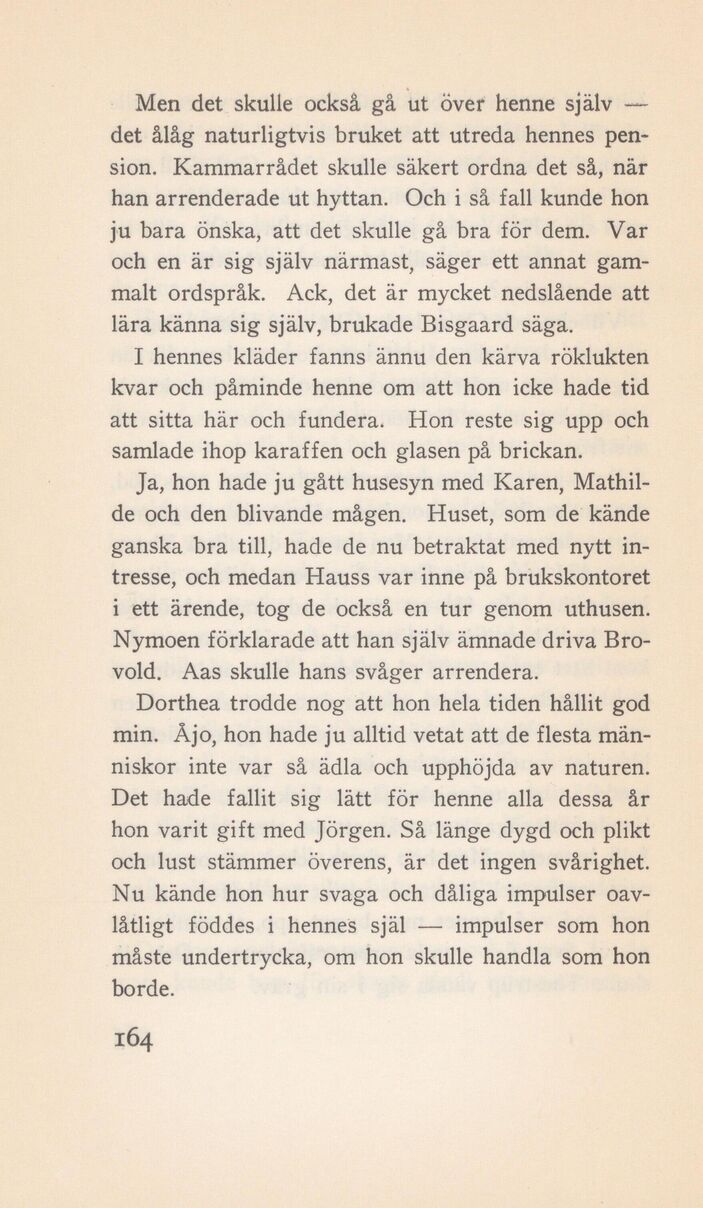 Men det skulle också gå ut över henne själv — det ålåg naturligtvis bruket att utreda hennes pension. Kammarrådet skulle säkert ordna det så, när han arrenderade ut hyttan. Och i så fall kunde hon ju bara önska, att det skulle gå bra för dem. Var och en är sig själv närmast, säger ett annat gammalt ordspråk. Ack, det är mycket nedslående att lära känna sig själv, brukade Bisgaard säga.

I hennes kläder fanns ännu den kärva röklukten kvar och påminde henne om att hon icke hade tid att sitta här och fundera. Hon reste sig upp och samlade ihop karaffen och glasen på brickan.

Ja, hon hade ju gått husesyn med Karen, Mathilde och den blivande mågen. Huset, som de kände ganska bra till, hade de nu betraktat med nytt intresse, och medan Hauss var inne på brukskontoret i ett ärende, tog de också en tur genom uthusen. Nymoen förklarade att han själv ämnade driva Brovold. Aas skulle hans svåger arrendera.

Dorthea trodde nog att hon hela tiden hållit god min. Åjo, hon hade ju alltid vetat att de flesta människor inte var så ädla och upphöjda av naturen. Det hade fallit sig lätt för henne alla dessa år hon varit gift med Jörgen. Så länge dygd och plikt och lust stämmer överens, är det ingen svårighet. Nu kände hon hur svaga och dåliga impulser oavlåtligt föddes i hennes själ — impulser som hon måste undertrycka, om hon skulle handla som hon borde.

164